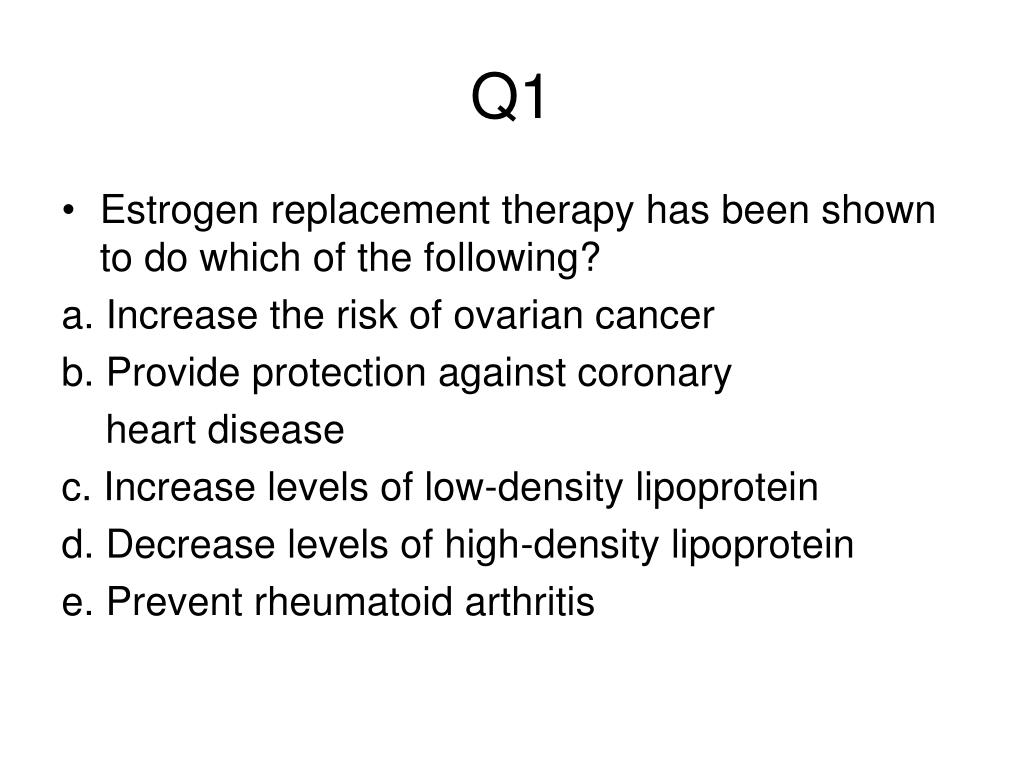 Q1

• Estrogen replacement therapy has been shown to do which of the following?

a. Increase the risk of ovarian cancer

b. Provide protection against coronary heart disease

c. Increase levels of low-density lipoprotein

d. Decrease levels of high-density lipoprotein

e. Prevent rheumatoid arthritis